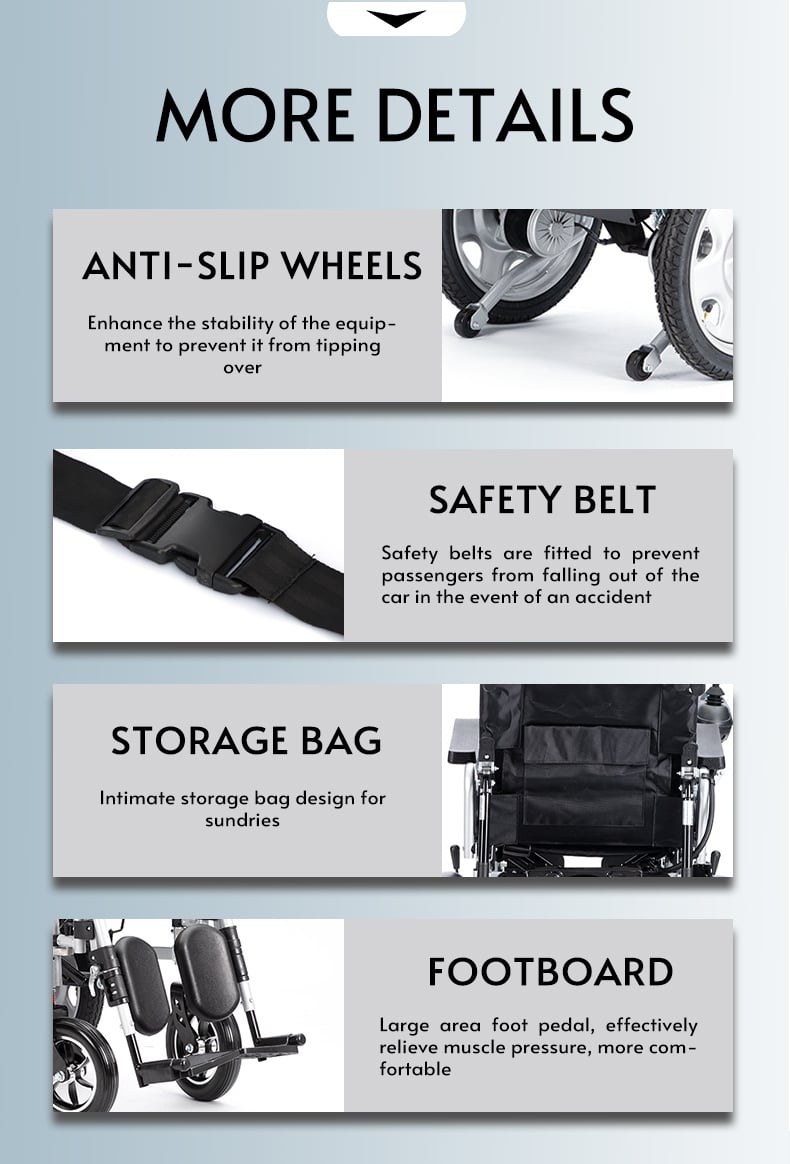 MORE DETAILS

ANTI-SLIP WHEELS

Enhance the stability of the equipment to prevent it from tipping over

SAFETY BELT

Safety belts are fitted to prevent passengers from falling out of the car in the event of an accident

STORAGE BAG

Intimate storage bag design for sundries

FOOTBOARD

Large area foot pedal, effectively relieve muscle pressure, more comfortable